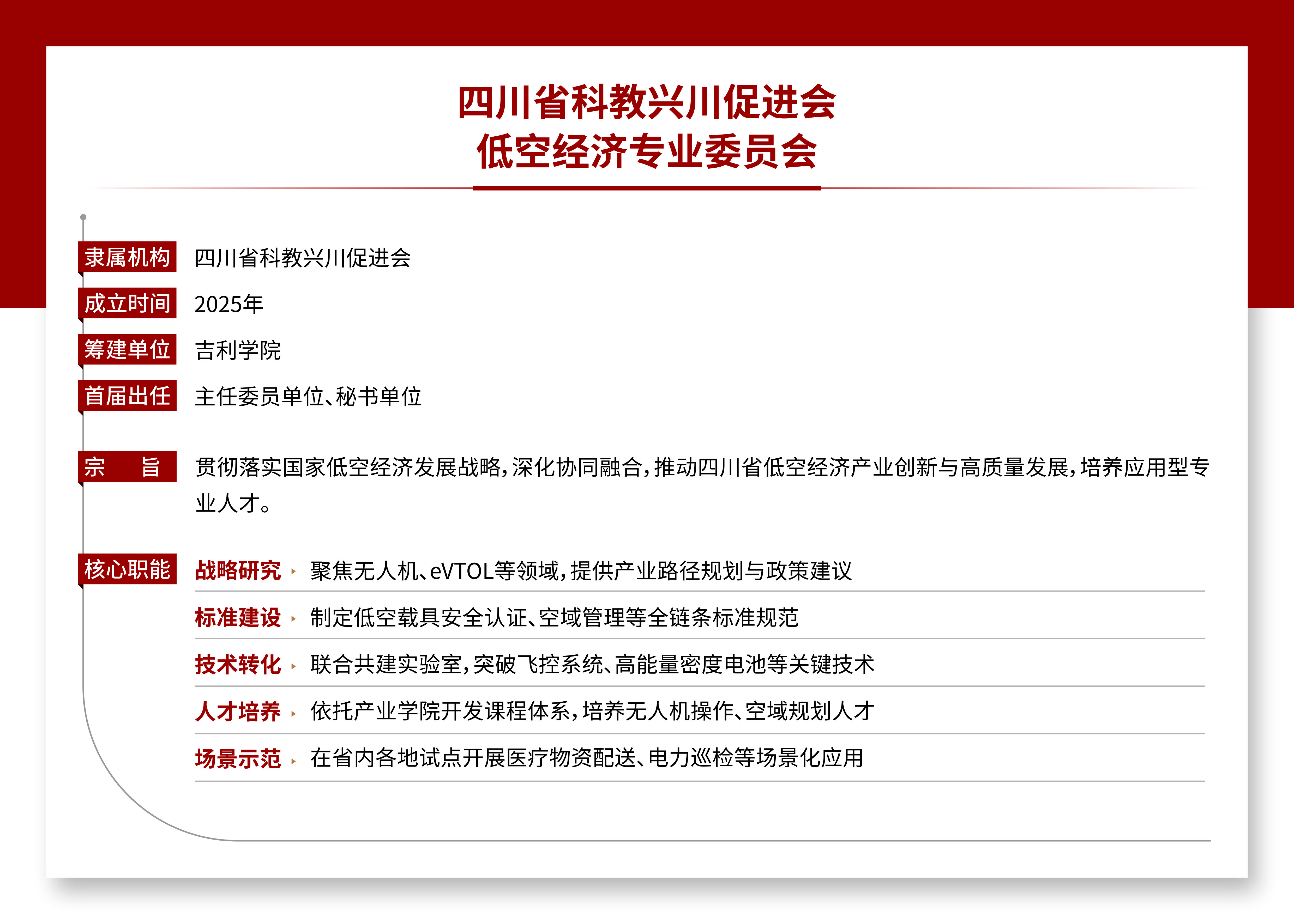 四川省科教兴川促进会
低空经济专业委员会

隶属机构 四川省科教兴川促进会

成立时间 2025年

筹建单位 吉利学院

首届出任 主任委员单位、秘书单位

宗　旨 贯彻落实国家低空经济发展战略，深化协同融合，推动四川省低空经济产业创新与高质量发展，培养应用型专业人才。

核心职能

战略研究 聚焦无人机、eVTOL等领域，提供产业路径规划与政策建议

标准建设 制定低空载具安全认证、空域管理等全链条标准规范

技术转化 联合共建实验室，突破飞控系统、高能量密度电池等关键技术

人才培养 依托产业学院开发课程体系，培养无人机操作、空域规划人才

场景示范 在省内各地试点开展医疗物资配送、电力巡检等场景化应用